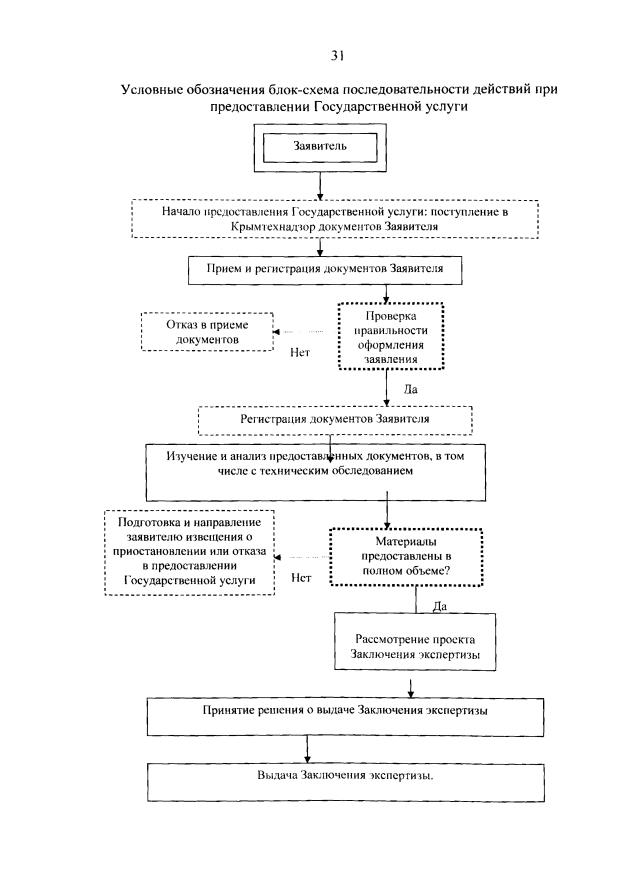 31

Условные обозначения блок-схема последовательности действий при предоставлении Государственной услуги

Заявитель

Начало предоставления Государственной услуги: поступление в Крымтехнадзор документов Заявителя

Прием и регистрация документов Заявителя

Отказ в приеме документов

Нет

Проверка правильности оформления заявления

Да

Регистрация документов Заявителя

Изучение и анализ предоставленных документов, в том числе с техническим обследованием

Подготовка и направление заявителю извещения о приостановлении или отказа в предоставлении Государственной услуги

Нет

Материалы предоставлены в полном объеме?

Да

Рассмотрение проекта Заключения экспертизы

Принятие решения о выдаче Заключения экспертизы

Выдача Заключения экспертизы.